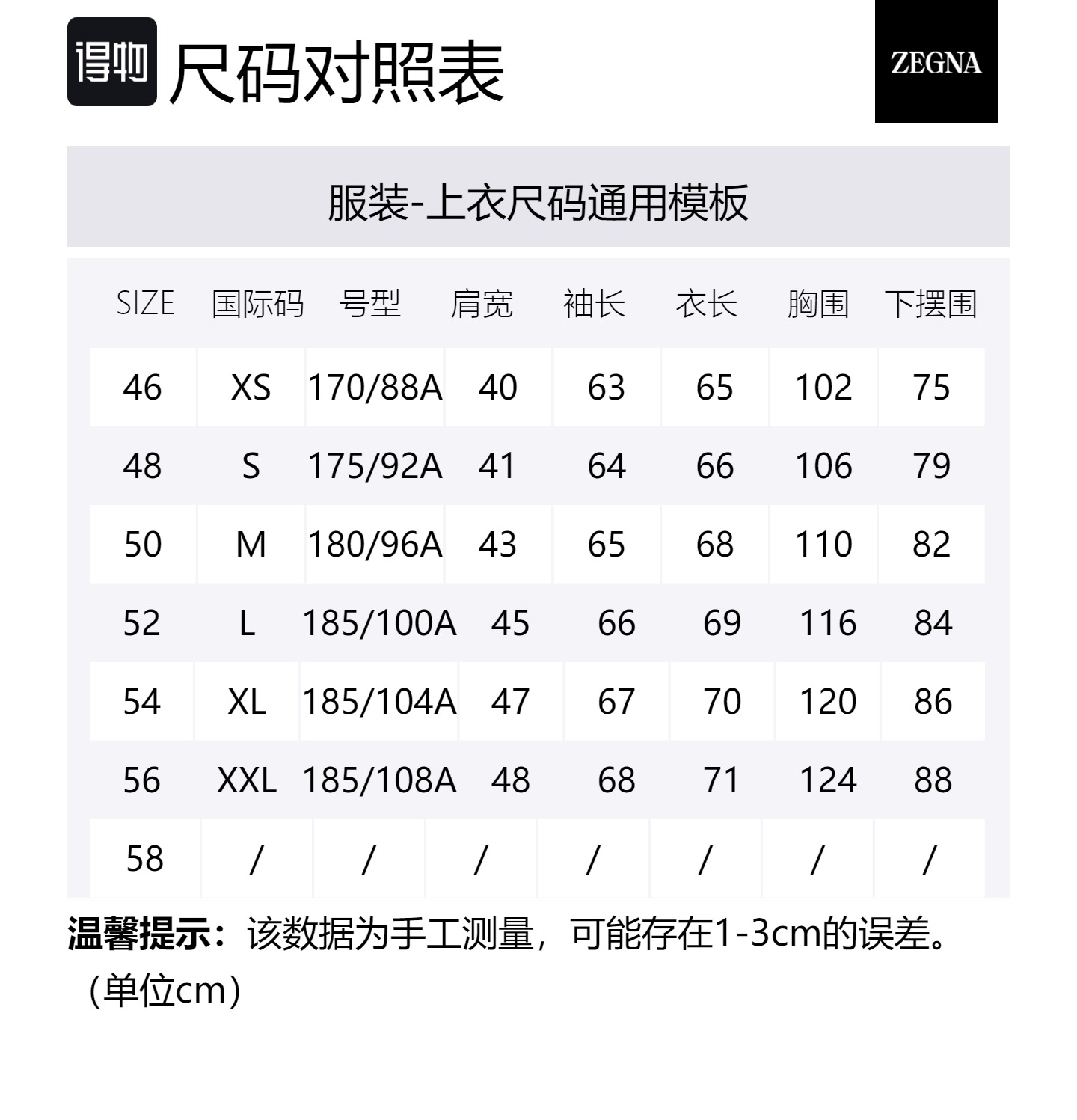 得物 尺码对照表

ZEGNA

服装-上衣尺码通用模板

| SIZE | 国际码 | 号型 | 肩宽 | 袖长 | 衣长 | 胸围 | 下摆围 |
|---|---|---|---|---|---|---|---|
| 46 | XS | 170/88A | 40 | 63 | 65 | 102 | 75 |
| 48 | S | 175/92A | 41 | 64 | 66 | 106 | 79 |
| 50 | M | 180/96A | 43 | 65 | 68 | 110 | 82 |
| 52 | L | 185/100A | 45 | 66 | 69 | 116 | 84 |
| 54 | XL | 185/104A | 47 | 67 | 70 | 120 | 86 |
| 56 | XXL | 185/108A | 48 | 68 | 71 | 124 | 88 |
| 58 | / | / | / | / | / | / | / |

温馨提示：该数据为手工测量，可能存在1-3cm的误差。（单位cm）